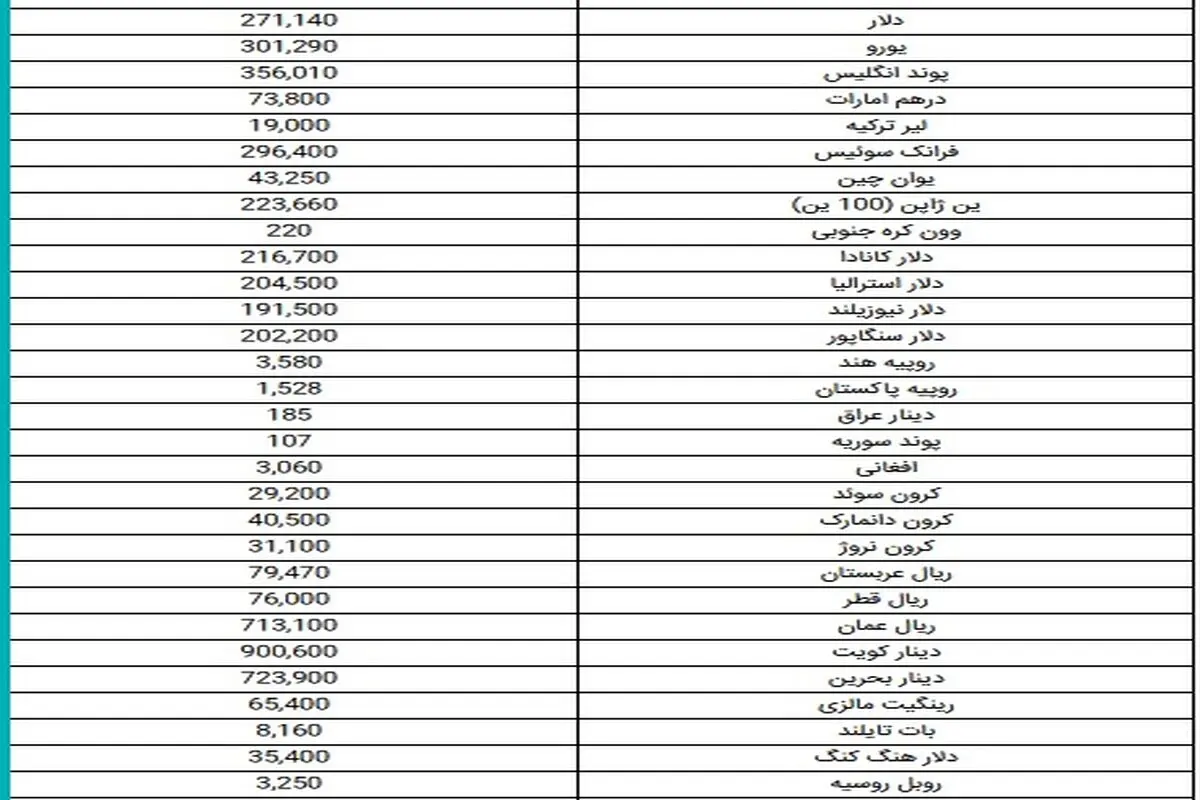 | 271,140 | دلار |
|---|---|
| 301,290 | یورو |
| 356,010 | پوند انگلیس |
| 73,800 | درهم امارات |
| 19,000 | لیر ترکیه |
| 296,400 | فرانک سوئیس |
| 43,250 | یوان چین |
| 223,660 | ین ژاپن (100 ین) |
| 220 | وون کره جنوبی |
| 216,700 | دلار کانادا |
| 204,500 | دلار استرالیا |
| 191,500 | دلار نیوزیلند |
| 202,200 | دلار سنگاپور |
| 3,580 | روپیه هند |
| 1,528 | روپیه پاکستان |
| 185 | دینار عراق |
| 107 | پوند سوریه |
| 3,060 | افغانی |
| 29,200 | کرون سوئد |
| 40,500 | کرون دانمارک |
| 31,100 | کرون نروژ |
| 79,470 | ریال عربستان |
| 76,000 | ریال قطر |
| 713,100 | ریال عمان |
| 900,600 | دینار کویت |
| 723,900 | دینار بحرین |
| 65,400 | رینگیت مالزی |
| 8,160 | بات تایلند |
| 35,400 | دلار هنگ کنگ |
| 3,250 | روبل روسیه |